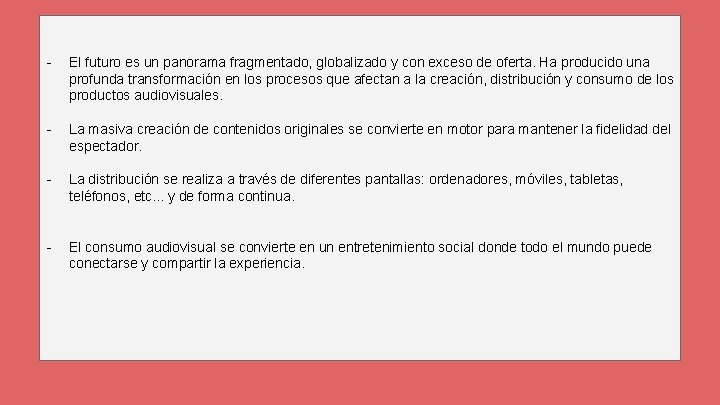 - El futuro es un panorama fragmentado, globalizado y con exceso de oferta. Ha producido una profunda transformación en los procesos que afectan a la creación, distribución y consumo de los productos audiovisuales.

- La masiva creación de contenidos originales se convierte en motor para mantener la fidelidad del espectador.

- La distribución se realiza a través de diferentes pantallas: ordenadores, móviles, tabletas, teléfonos, etc... y de forma continua.

- El consumo audiovisual se convierte en un entretenimiento social donde todo el mundo puede conectarse y compartir la experiencia.